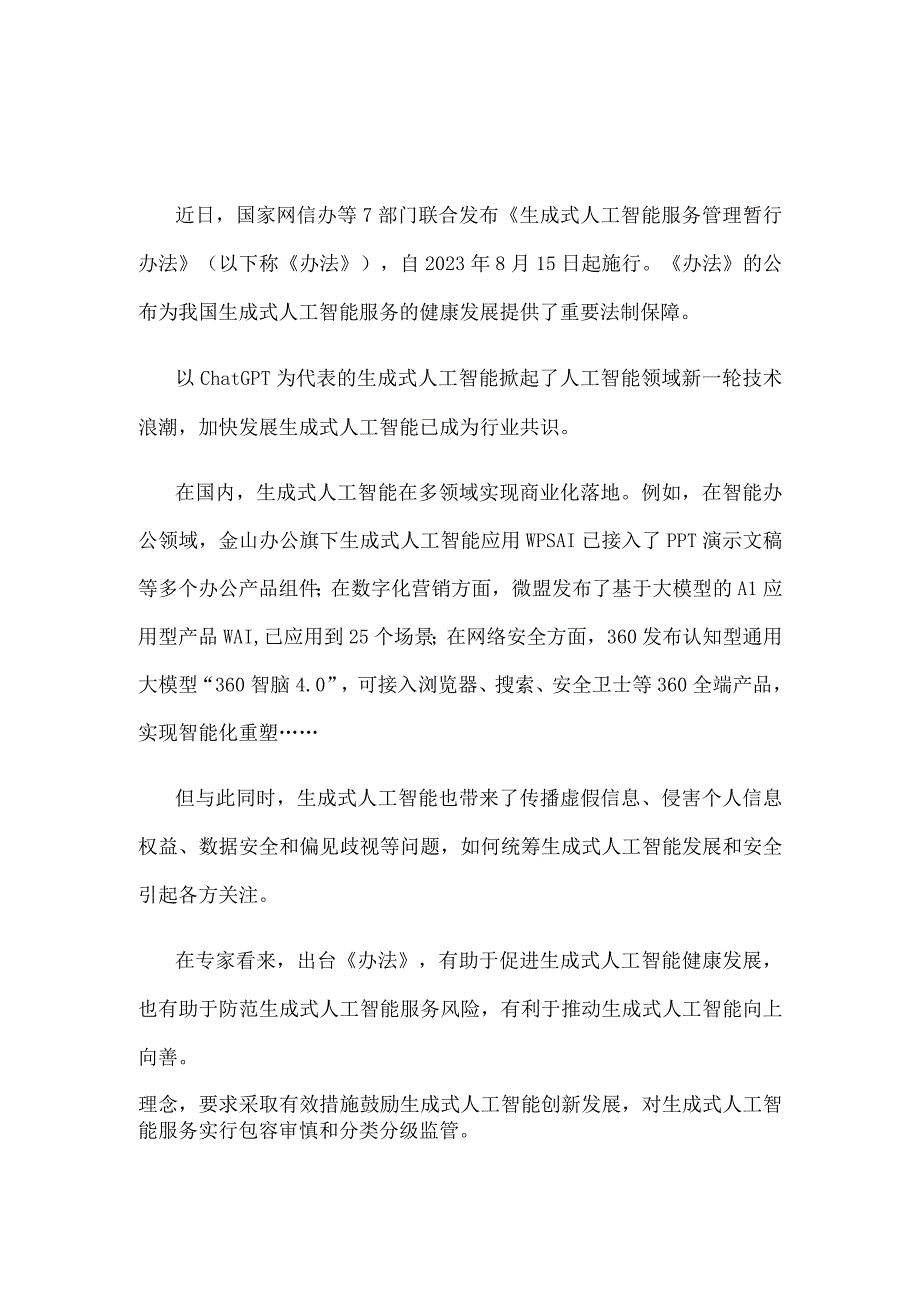 近日，国家网信办等7部门联合发布《生成式人工智能服务管理暂行办法》（以下称《办法》），自2023年8月15日起施行。《办法》的公布为我国生成式人工智能服务的健康发展提供了重要法制保障。

以ChatGPT为代表的生成式人工智能掀起了人工智能领域新一轮技术浪潮，加快发展生成式人工智能已成为行业共识。

在国内，生成式人工智能在多领域实现商业化落地。例如，在智能办公领域，金山办公旗下生成式人工智能应用WPSAI已接入了PPT演示文稿等多个办公产品组件;在数字化营销方面，微盟发布了基于大模型的A1应用型产品WAI,已应用到25个场景;在网络安全方面，360发布认知型通用大模型“360智脑4.0”，可接入浏览器、搜索、安全卫士等360全端产品，实现智能化重塑……

但与此同时，生成式人工智能也带来了传播虚假信息、侵害个人信息权益、数据安全和偏见歧视等问题，如何统筹生成式人工智能发展和安全引起各方关注。

在专家看来，出台《办法》，有助于促进生成式人工智能健康发展，也有助于防范生成式人工智能服务风险，有利于推动生成式人工智能向上向善。

理念，要求采取有效措施鼓励生成式人工智能创新发展，对生成式人工智能服务实行包容审慎和分类分级监管。